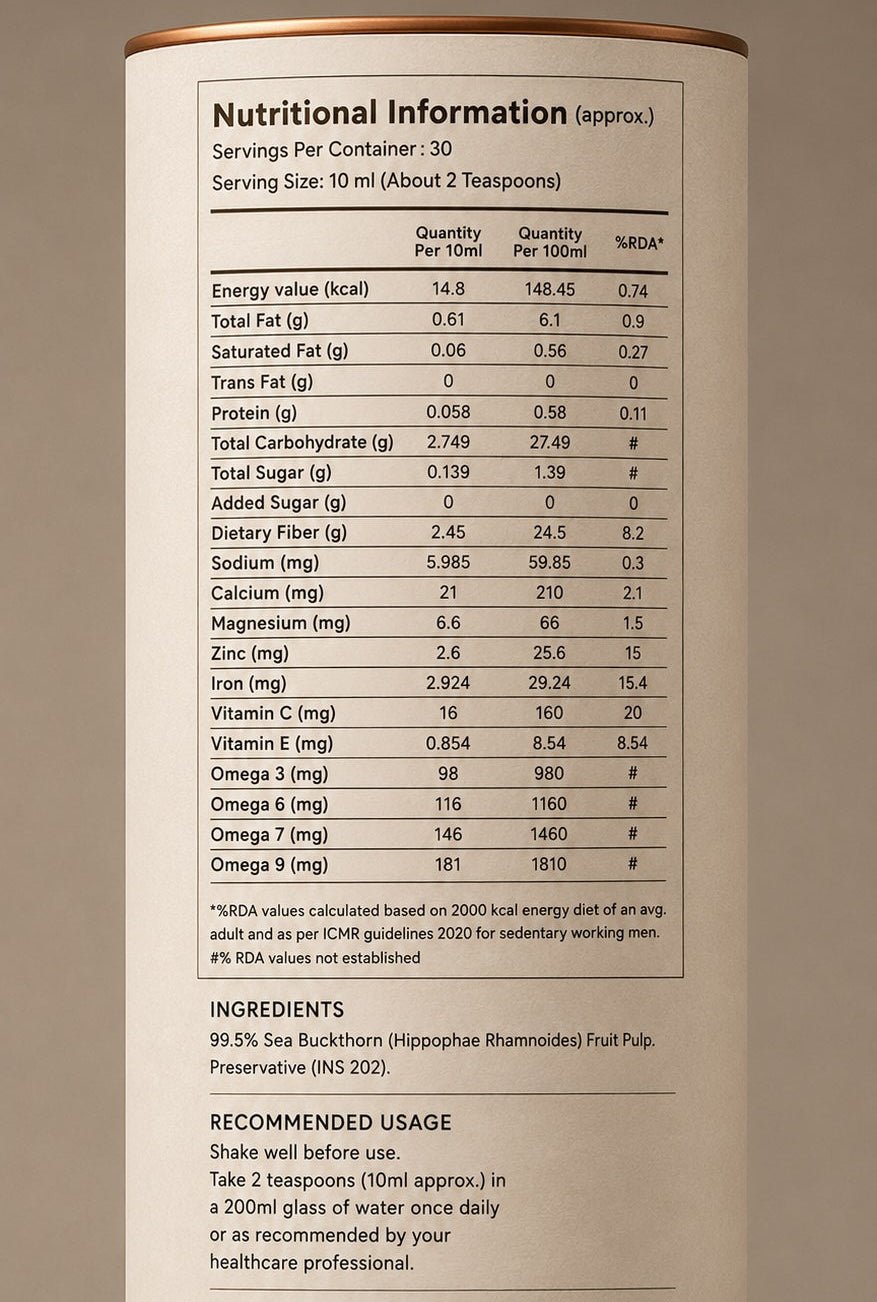 Nutritional Information (approx.)
Servings Per Container : 30
Serving Size: 10 ml (About 2 Teaspoons)

|  | Quantity Per 10ml | Quantity Per 100ml | %RDA* |
|---|---|---|---|
| Energy value (kcal) | 14.8 | 148.45 | 0.74 |
| Total Fat (g) | 0.61 | 6.1 | 0.9 |
| Saturated Fat (g) | 0.06 | 0.56 | 0.27 |
| Trans Fat (g) | 0 | 0 | 0 |
| Protein (g) | 0.058 | 0.58 | 0.11 |
| Total Carbohydrate (g) | 2.749 | 27.49 | # |
| Total Sugar (g) | 0.139 | 1.39 | # |
| Added Sugar (g) | 0 | 0 | 0 |
| Dietary Fiber (g) | 2.45 | 24.5 | 8.2 |
| Sodium (mg) | 5.985 | 59.85 | 0.3 |
| Calcium (mg) | 21 | 210 | 2.1 |
| Magnesium (mg) | 6.6 | 66 | 1.5 |
| Zinc (mg) | 2.6 | 25.6 | 15 |
| Iron (mg) | 2.924 | 29.24 | 15.4 |
| Vitamin C (mg) | 16 | 160 | 20 |
| Vitamin E (mg) | 0.854 | 8.54 | 8.54 |
| Omega 3 (mg) | 98 | 980 | # |
| Omega 6 (mg) | 116 | 1160 | # |
| Omega 7 (mg) | 146 | 1460 | # |
| Omega 9 (mg) | 181 | 1810 | # |

*%RDA values calculated based on 2000 kcal energy diet of an avg. adult and as per ICMR guidelines 2020 for sedentary working men.
#% RDA values not established

INGREDIENTS
99.5% Sea Buckthorn (Hippophae Rhamnoides) Fruit Pulp. Preservative (INS 202).

RECOMMENDED USAGE
Shake well before use.
Take 2 teaspoons (10ml approx.) in a 200ml glass of water once daily or as recommended by your healthcare professional.